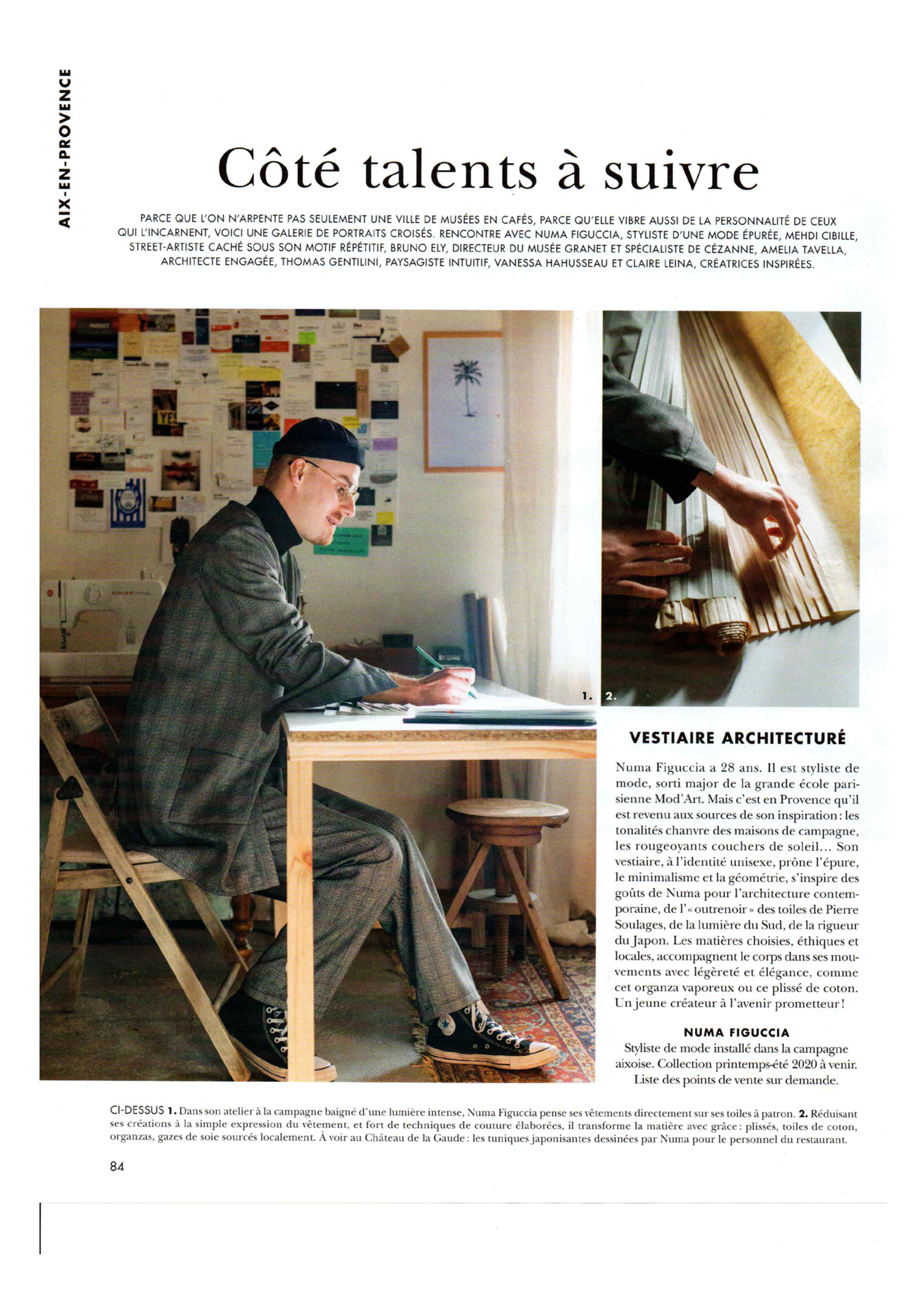 AIX-EN-PROVENCE

Côté talents à suivre

PARCE QUE L'ON N'ARPENTE PAS SEULEMENT UNE VILLE DE MUSÉES EN CAFÉS, PARCE QU'ELLE VIBRE AUSSI DE LA PERSONNALITÉ DE CEUX QUI L'INCARNENT, VOICI UNE GALERIE DE PORTRAITS CROISÉS. RENCONTRE AVEC NUMA FIGUCCIA, STYLISTE D'UNE MODE ÉPURÉE, MEHDI CIBILLE, STREET-ARTISTE CACHÉ SOUS SON MOTIF RÉPÉTITIF, BRUNO ELY, DIRECTEUR DU MUSÉE GRANET ET SPÉCIALISTE DE CÉZANNE, AMELIA TAVELLA, ARCHITECTE ENGAGÉE, THOMAS GENTILINI, PAYSAGISTE INTUITIF, VANESSA HAHUSSEAU ET CLAIRE LEINA, CRÉATRICES INSPIRÉES.

1. 2.

VESTIAIRE ARCHITECTURÉ

Numa Figuccia a 28 ans. Il est styliste de mode, sorti major de la grande école parisienne Mod'Art. Mais c'est en Provence qu'il est revenu aux sources de son inspiration : les tonalités chanvre des maisons de campagne, les rougeoyants couchers de soleil... Son vestiaire, à l'identité unisexe, prône l'épure, le minimalisme et la géométrie, s'inspire des goûts de Numa pour l'architecture contemporaine, de l'« outrenoir » des toiles de Pierre Soulages, de la lumière du Sud, de la rigueur du Japon. Les matières choisies, éthiques et locales, accompagnent le corps dans ses mouvements avec légèreté et élégance, comme cet organza vaporeux ou ce plissé de coton. Un jeune créateur à l'avenir prometteur !

NUMA FIGUCCIA
Styliste de mode installé dans la campagne aixoise. Collection printemps-été 2020 à venir. Liste des points de vente sur demande.

CI-DESSUS 1. Dans son atelier à la campagne baigné d'une lumière intense, Numa Figuccia pense ses vêtements directement sur ses toiles à patron. 2. Réduisant ses créations à la simple expression du vêtement, et fort de techniques de couture élaborées, il transforme la matière avec grâce : plissés, toiles de coton, organzas, gazes de soie sourcés localement. À voir au Château de la Gaude : les tuniques japonisantes dessinées par Numa pour le personnel du restaurant.

84